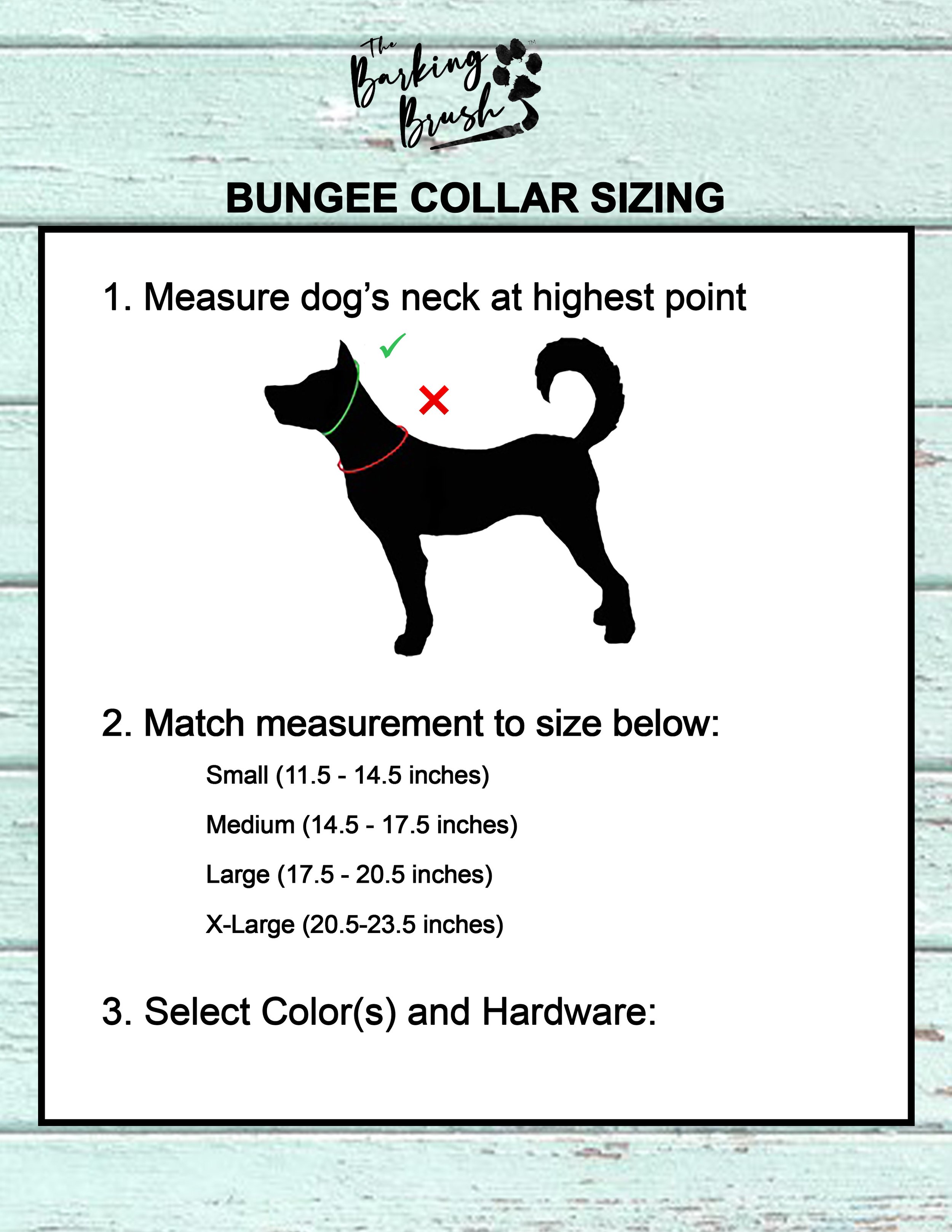 The Barking Brush™

BUNGEE COLLAR SIZING

1. Measure dog's neck at highest point

2. Match measurement to size below:

Small (11.5 - 14.5 inches)

Medium (14.5 - 17.5 inches)

Large (17.5 - 20.5 inches)

X-Large (20.5-23.5 inches)

3. Select Color(s) and Hardware: